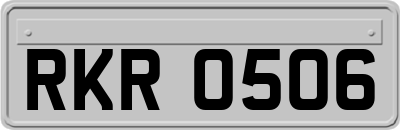 RKR 0506